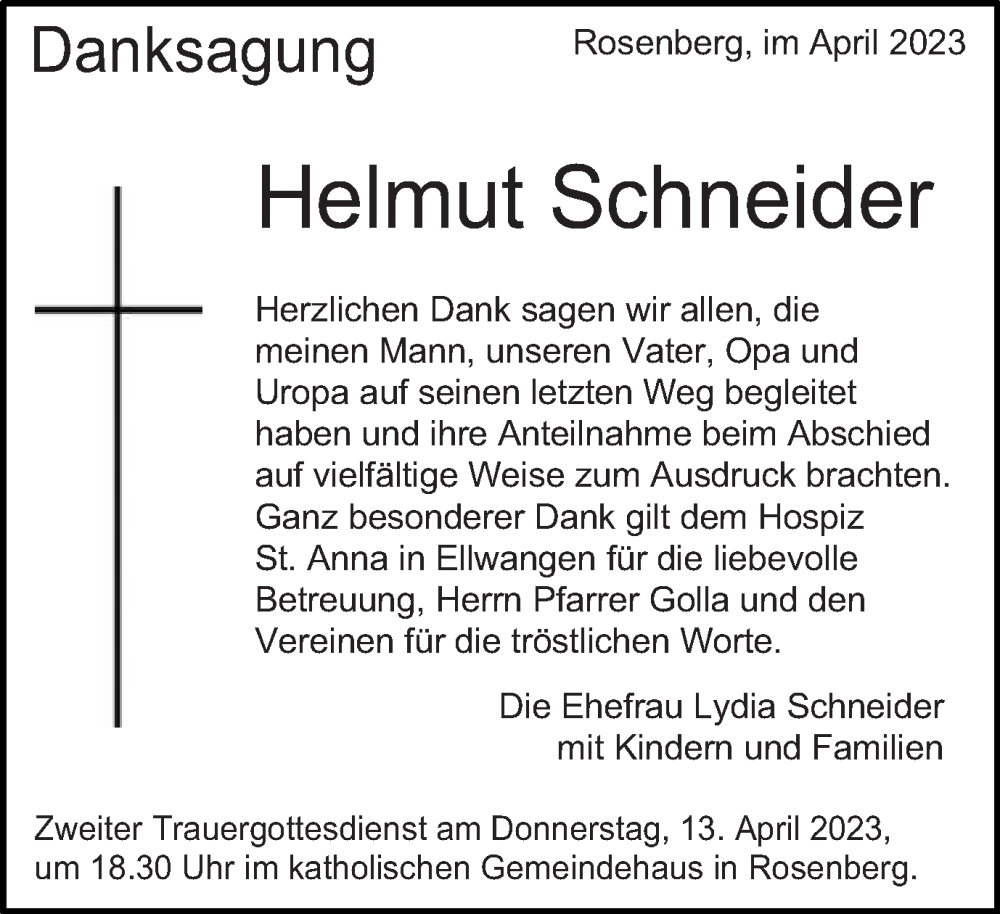 Danksagung

Rosenberg, im April 2023

Helmut Schneider

Herzlichen Dank sagen wir allen, die meinen Mann, unseren Vater, Opa und Uropa auf seinen letzten Weg begleitet haben und ihre Anteilnahme beim Abschied auf vielfältige Weise zum Ausdruck brachten. Ganz besonderer Dank gilt dem Hospiz St. Anna in Ellwangen für die liebevolle Betreuung, Herrn Pfarrer Golla und den Vereinen für die tröstlichen Worte.

Die Ehefrau Lydia Schneider
mit Kindern und Familien

Zweiter Trauergottesdienst am Donnerstag, 13. April 2023, um 18.30 Uhr im katholischen Gemeindehaus in Rosenberg.